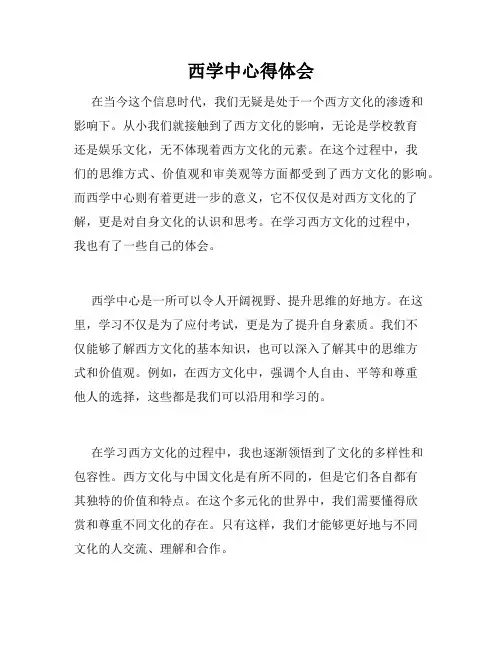 西学中心得体会

在当今这个信息时代，我们无疑是处于一个西方文化的渗透和影响下。从小我们就接触到了西方文化的影响，无论是学校教育还是娱乐文化，无不体现着西方文化的元素。在这个过程中，我们的思维方式、价值观和审美观等方面都受到了西方文化的影响。而西学中心则有着更进一步的意义，它不仅仅是对西方文化的了解，更是对自身文化的认识和思考。在学习西方文化的过程中，我也有了一些自己的体会。

西学中心是一所可以令人开阔视野、提升思维的好地方。在这里，学习不仅是为了应付考试，更是为了提升自身素质。我们不仅能够了解西方文化的基本知识，也可以深入了解其中的思维方式和价值观。例如，在西方文化中，强调个人自由、平等和尊重他人的选择，这些都是我们可以沿用和学习的。

在学习西方文化的过程中，我也逐渐领悟到了文化的多样性和包容性。西方文化与中国文化是有所不同的，但是它们各自都有其独特的价值和特点。在这个多元化的世界中，我们需要懂得欣赏和尊重不同文化的存在。只有这样，我们才能够更好地与不同文化的人交流、理解和合作。